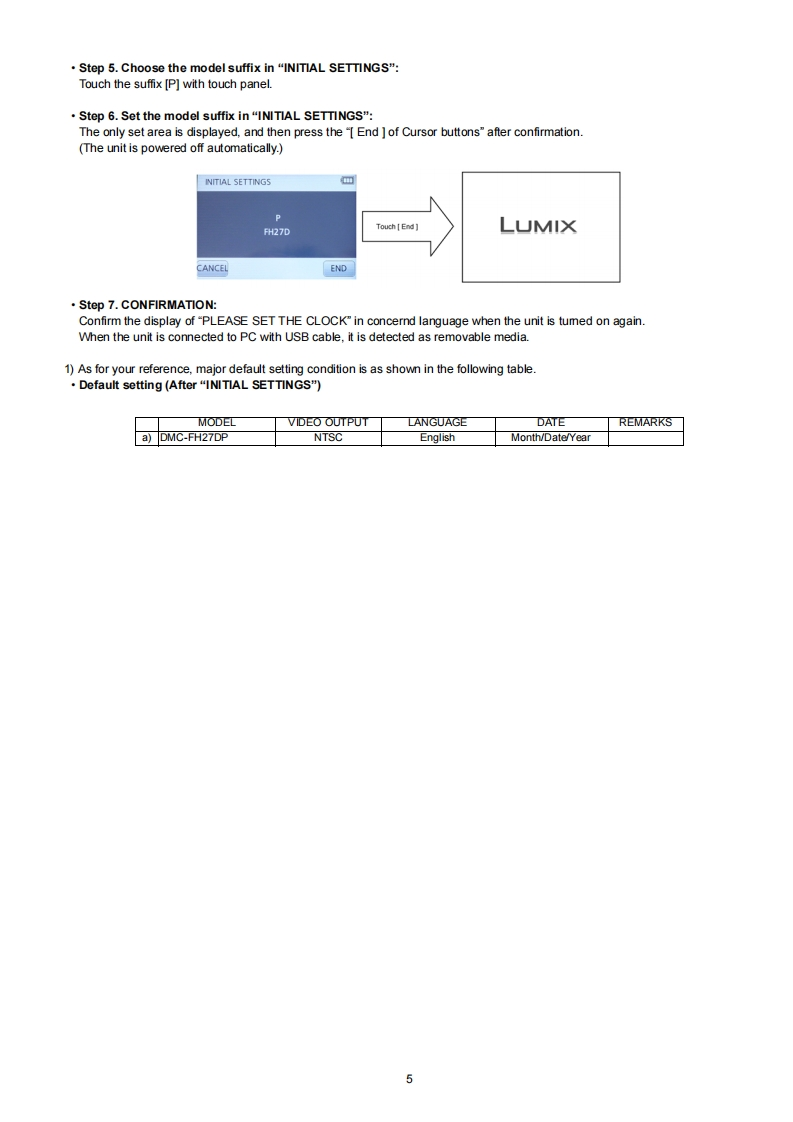 • Step 5. Choose the model suffix in “INITIAL SETTINGS”:
Touch the suffix [P] with touch panel.

• Step 6. Set the model suffix in “INITIAL SETTINGS”:
The only set area is displayed, and then press the “[ End ] of Cursor buttons” after confirmation.
(The unit is powered off automatically.)

INITIAL SETTINGS

P
FH27D

CANCEL

END

Touch [ End ]

LUMIX

• Step 7. CONFIRMATION:
Confirm the display of “PLEASE SET THE CLOCK” in concernd language when the unit is turned on again.
When the unit is connected to PC with USB cable, it is detected as removable media.

1) As for your reference, major default setting condition is as shown in the following table.
• Default setting (After “INITIAL SETTINGS”)

| | MODEL | VIDEO OUTPUT | LANGUAGE | DATE | REMARKS |
|---|---|---|---|---|---|
| a) | DMC-FH27DP | NTSC | English | Month/Date/Year | |

5